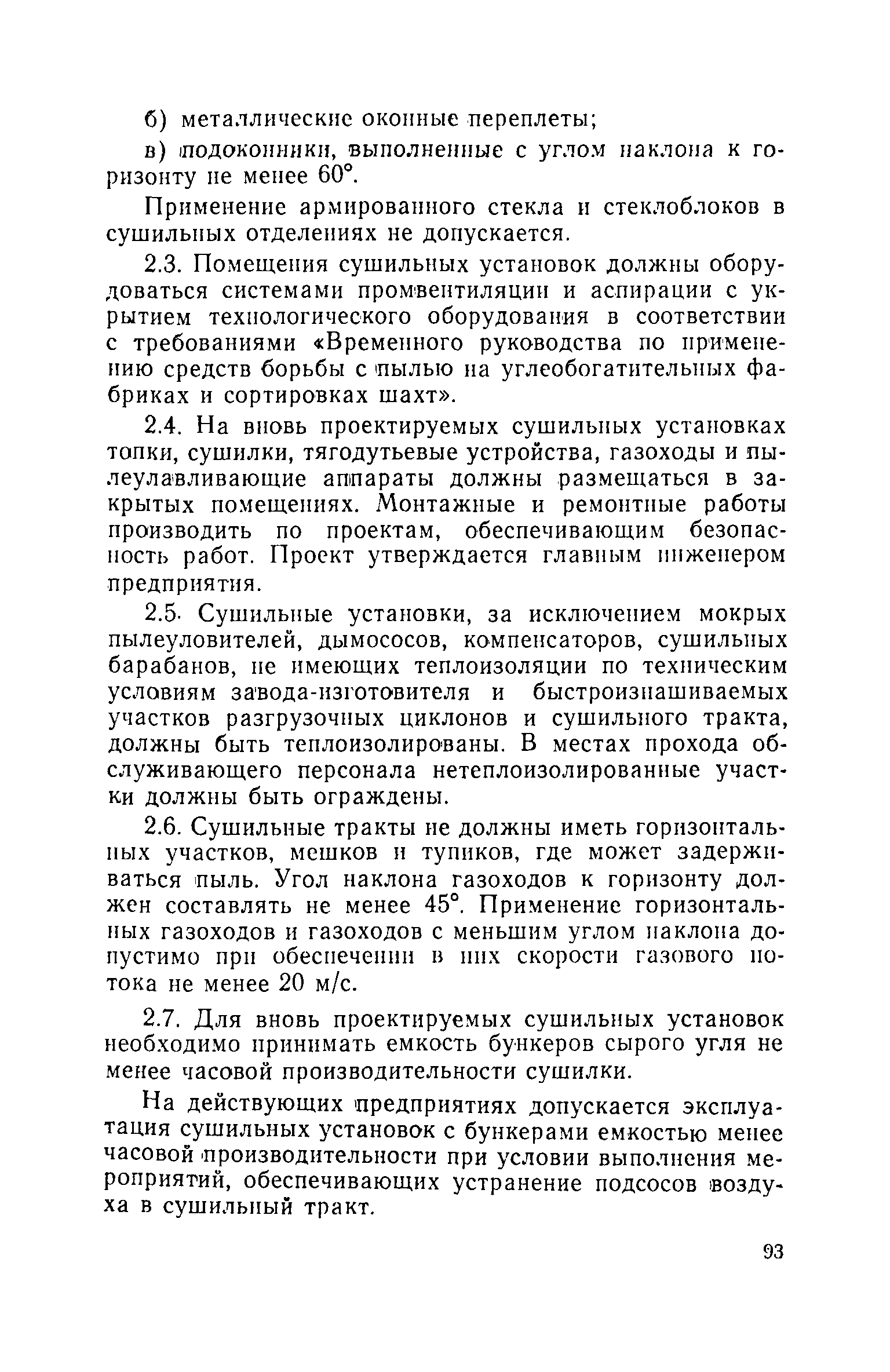 б) металлические оконные переплеты;

в) подоконники, выполненные с углом наклона к горизонту не менее 60°.

Применение армированного стекла и стеклоблоков в сушильных отделениях не допускается.

2.3. Помещения сушильных установок должны оборудоваться системами промвентиляции и аспирации с укрытием технологического оборудования в соответствии с требованиями «Временного руководства по применению средств борьбы с пылью на углеобогатительных фабриках и сортировках шахт».

2.4. На вновь проектируемых сушильных установках топки, сушилки, тягодутьевые устройства, газоходы и пылеулавливающие аппараты должны размещаться в закрытых помещениях. Монтажные и ремонтные работы производить по проектам, обеспечивающим безопасность работ. Проект утверждается главным инженером предприятия.

2.5. Сушильные установки, за исключением мокрых пылеуловителей, дымососов, компенсаторов, сушильных барабанов, не имеющих теплоизоляции по техническим условиям завода-изготовителя и быстроизнашиваемых участков разгрузочных циклонов и сушильного тракта, должны быть теплоизолированы. В местах прохода обслуживающего персонала нетеплоизолированные участки должны быть ограждены.

2.6. Сушильные тракты не должны иметь горизонтальных участков, мешков и тупиков, где может задерживаться пыль. Угол наклона газоходов к горизонту должен составлять не менее 45°. Применение горизонтальных газоходов и газоходов с меньшим углом наклона допустимо при обеспечении в них скорости газового потока не менее 20 м/с.

2.7. Для вновь проектируемых сушильных установок необходимо принимать емкость бункеров сырого угля не менее часовой производительности сушилки.

На действующих предприятиях допускается эксплуатация сушильных установок с бункерами емкостью менее часовой производительности при условии выполнения мероприятий, обеспечивающих устранение подсосов воздуха в сушильный тракт.

93